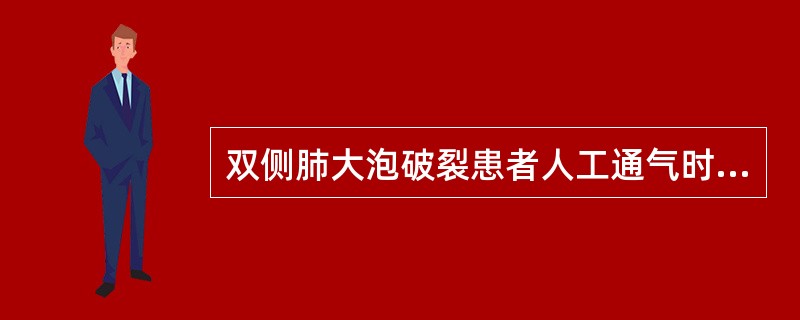 双侧肺大泡破裂患者人工通气时...